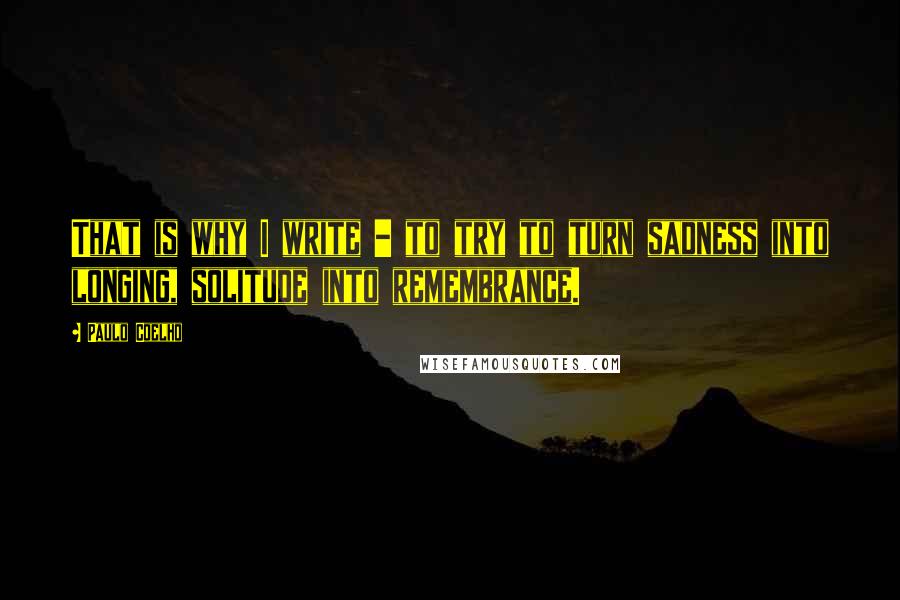 That is why I write - to try to turn sadness into longing, solitude into remembrance.

- Paulo Coelho

WISEFAMOUSQUOTES.COM